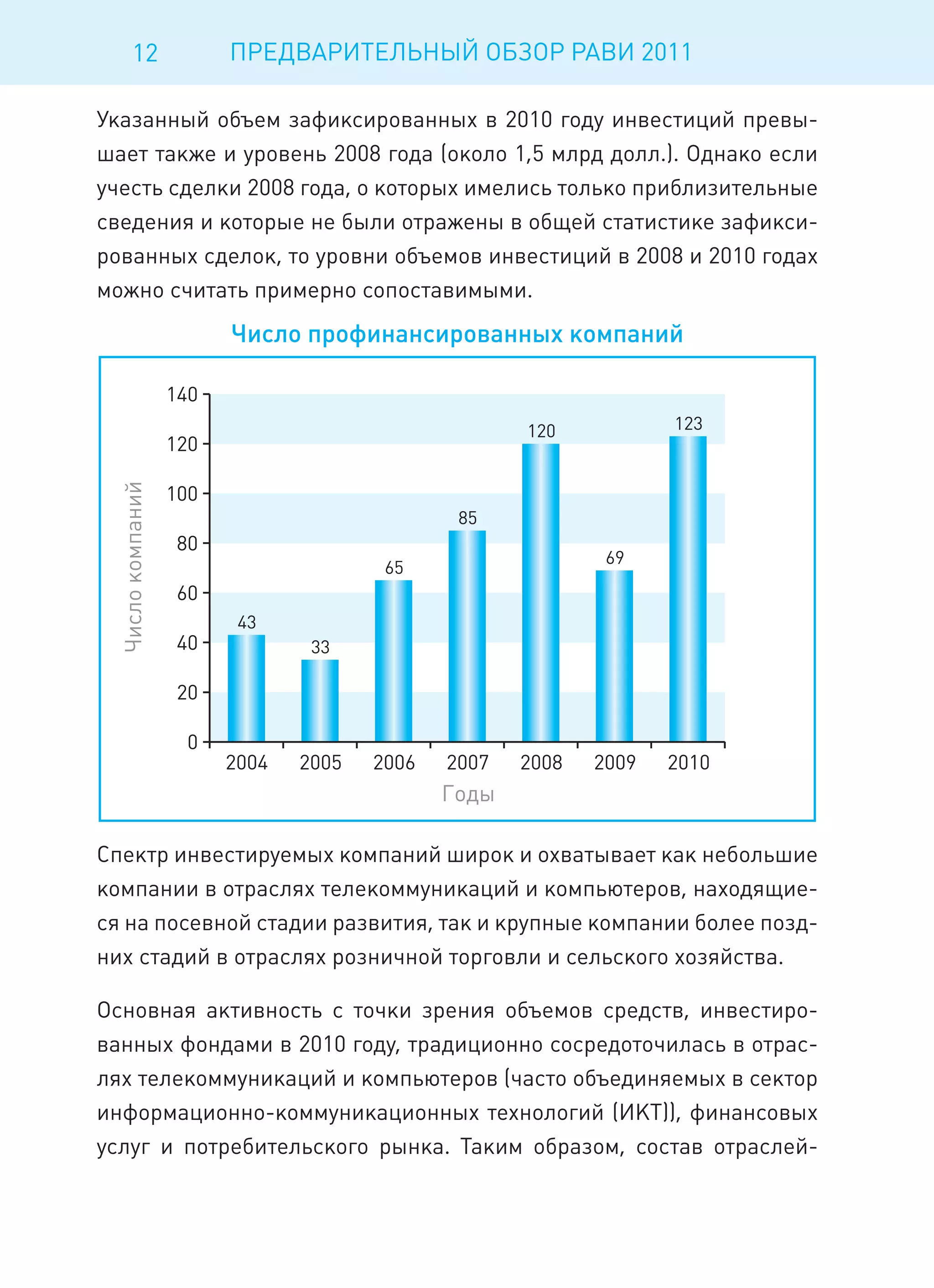 12 ПРЕДВАРИТЕЛЬНЫЙ ОБЗОР РАВИ 2011

Указанный объем зафиксированных в 2010 году инвестиций превышает также и уровень 2008 года (около 1,5 млрд долл.). Однако если учесть сделки 2008 года, о которых имелись только приблизительные сведения и которые не были отражены в общей статистике зафиксированных сделок, то уровни объемов инвестиций в 2008 и 2010 годах можно считать примерно сопоставимыми.

Число профинансированных компаний

Число компаний

140
120
100
80
60
40
20
0

43
33
65
85
120
69
123

2004 2005 2006 2007 2008 2009 2010

Годы

Спектр инвестируемых компаний широк и охватывает как небольшие компании в отраслях телекоммуникаций и компьютеров, находящиеся на посевной стадии развития, так и крупные компании более поздних стадий в отраслях розничной торговли и сельского хозяйства.

Основная активность с точки зрения объемов средств, инвестированных фондами в 2010 году, традиционно сосредоточилась в отраслях телекоммуникаций и компьютеров (часто объединяемых в сектор информационно-коммуникационных технологий (ИКТ)), финансовых услуг и потребительского рынка. Таким образом, состав отраслей-